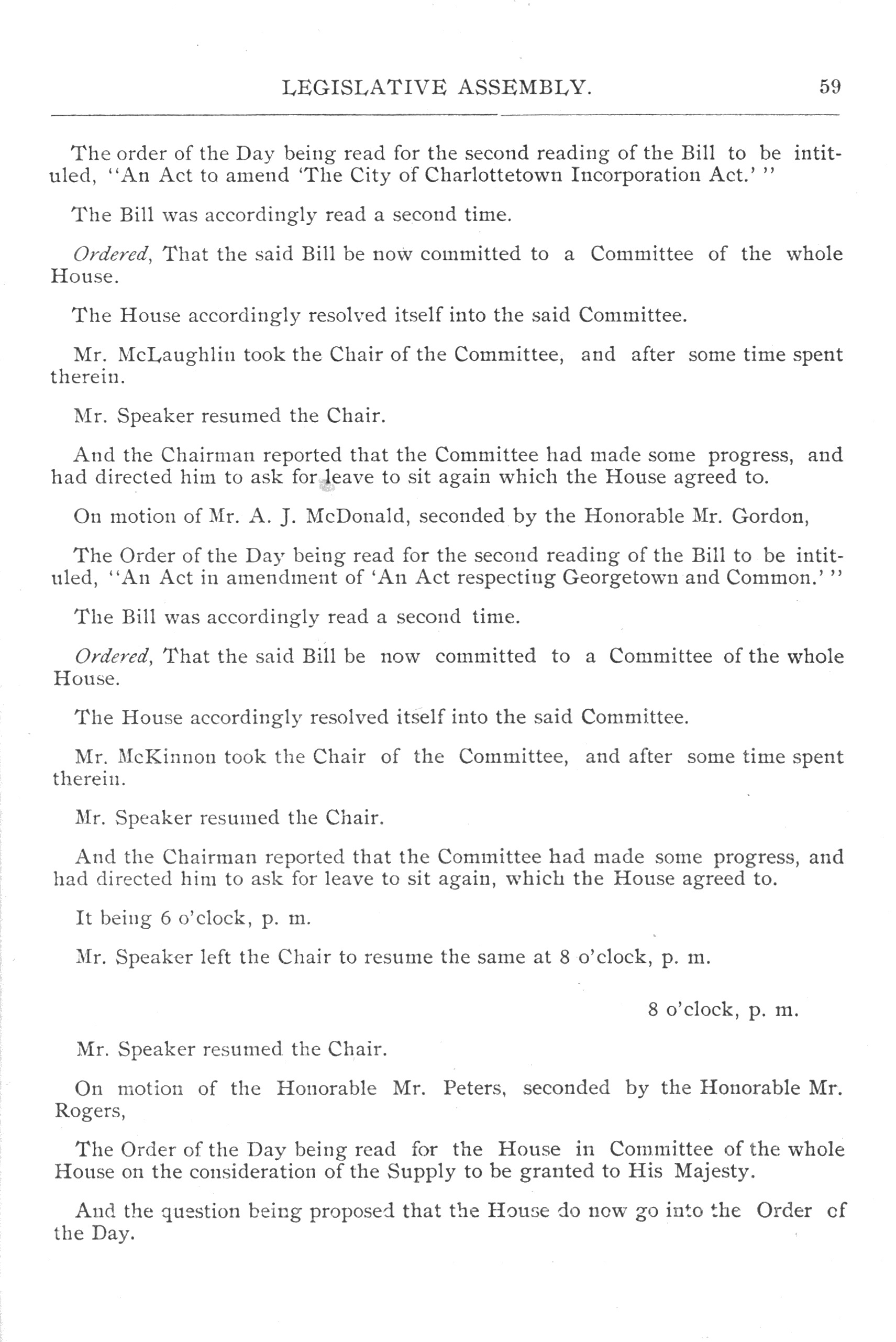 LEGISLATIVE ASSEMBLY. 59

The order of the Day being read for the second reading of the Bill to be intituled, "An Act to amend 'The City of Charlottetown Incorporation Act.' "

The Bill was accordingly read a second time.

Ordered, That the said Bill be now committed to a Committee of the whole House.

The House accordingly resolved itself into the said Committee.

Mr. McLaughlin took the Chair of the Committee, and after some time spent therein.

Mr. Speaker resumed the Chair.

And the Chairman reported that the Committee had made some progress, and had directed him to ask for leave to sit again which the House agreed to.

On motion of Mr. A. J. McDonald, seconded by the Honorable Mr. Gordon,

The Order of the Day being read for the second reading of the Bill to be intituled, "An Act in amendment of 'An Act respecting Georgetown and Common.' "

The Bill was accordingly read a second time.

Ordered, That the said Bill be now committed to a Committee of the whole House.

The House accordingly resolved itself into the said Committee.

Mr. McKinnon took the Chair of the Committee, and after some time spent therein.

Mr. Speaker resumed the Chair.

And the Chairman reported that the Committee had made some progress, and had directed him to ask for leave to sit again, which the House agreed to.

It being 6 o'clock, p. m.

Mr. Speaker left the Chair to resume the same at 8 o'clock, p. m.

8 o'clock, p. m.

Mr. Speaker resumed the Chair.

On motion of the Honorable Mr. Peters, seconded by the Honorable Mr. Rogers,

The Order of the Day being read for the House in Committee of the whole House on the consideration of the Supply to be granted to His Majesty.

And the question being proposed that the House do now go into the Order of the Day.